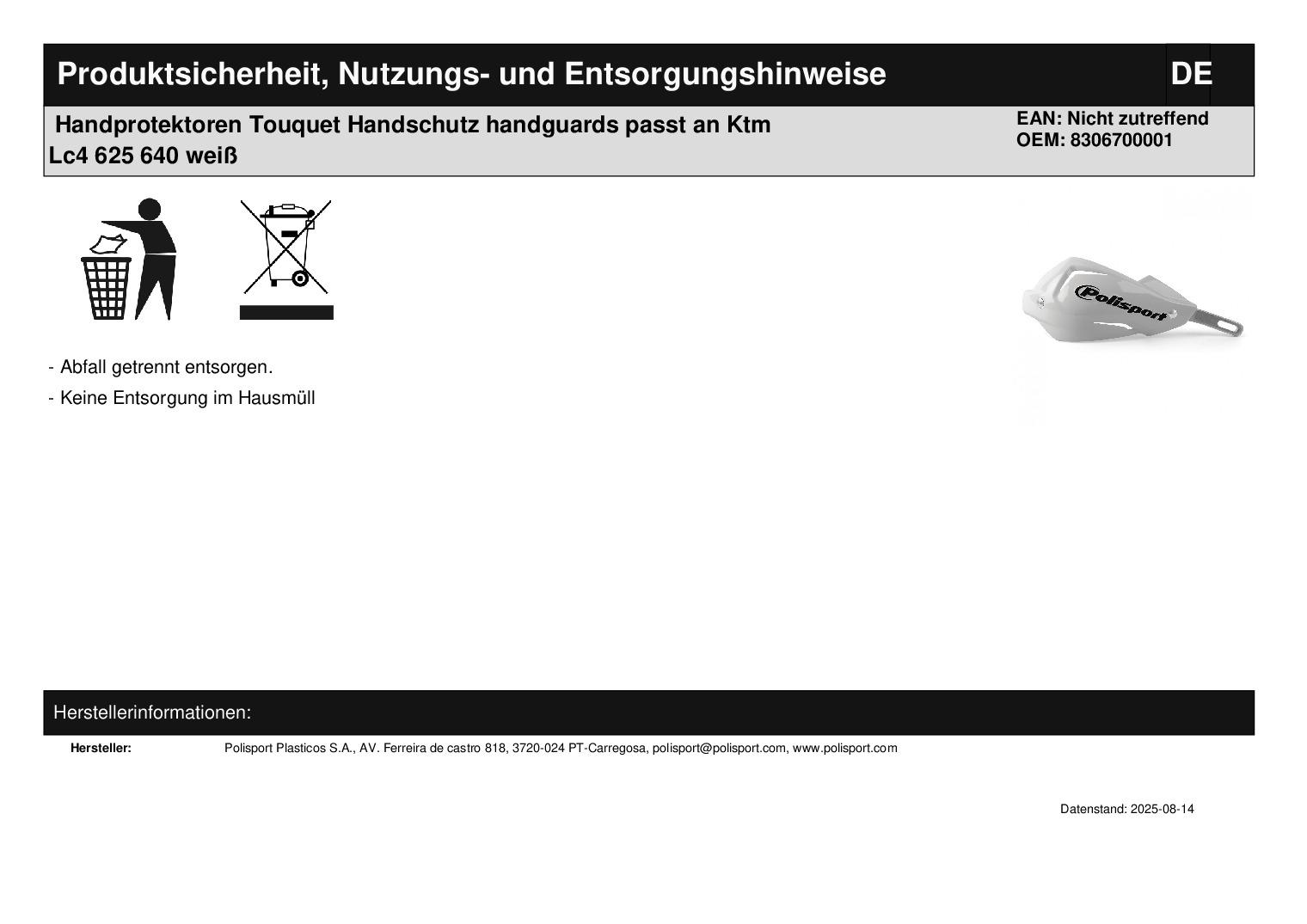 Produktsicherheit, Nutzungs- und Entsorgungshinweise DE

Handprotektoren Touquet Handschutz handguards passt an Ktm Lc4 625 640 weiß

EAN: Nicht zutreffend
OEM: 8306700001

Polisport

- Abfall getrennt entsorgen.
- Keine Entsorgung im Hausmüll

Herstellerinformationen:

Hersteller: Polisport Plasticos S.A., AV. Ferreira de castro 818, 3720-024 PT-Carregosa, polisport@polisport.com, www.polisport.com

Datenstand: 2025-08-14